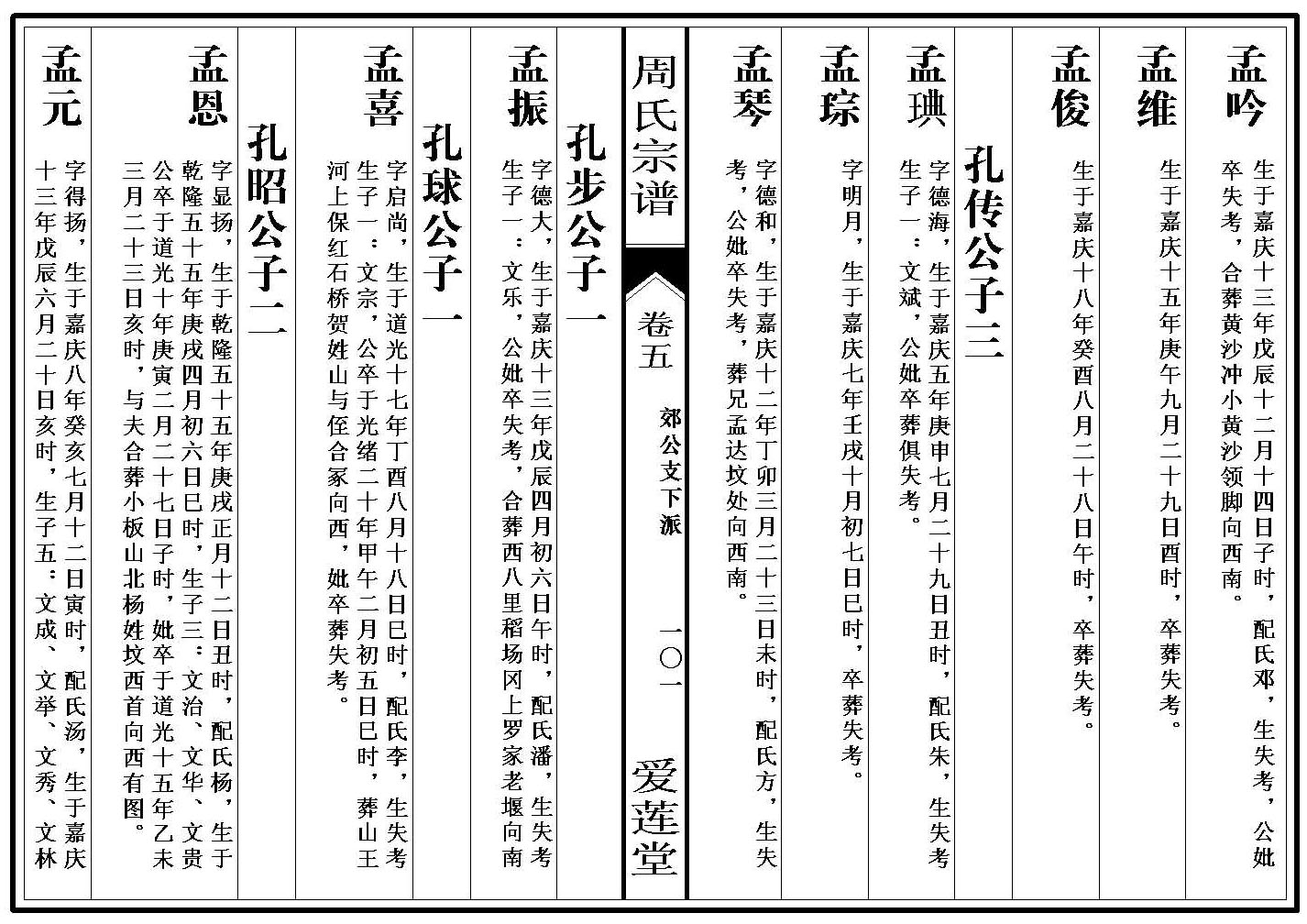 孟吟
生于嘉庆十三年戊辰十二月十四日子时，配氏邓，生失考，公妣卒失考，合葬黄沙冲小黄沙领脚向西南。

孟维
生于嘉庆十五年庚午九月二十九日酉时，卒葬失考。

孟俊
生于嘉庆十八年癸酉八月二十八日午时，卒葬失考。

孔传公子三

孟琠
字德海，生于嘉庆五年庚申七月二十九日丑时，配氏朱，生失考生子一：文斌，公妣卒葬俱失考。

孟琮
字明月，生于嘉庆七年壬戌十月初七日巳时，卒葬失考。

孟琴
字德和，生于嘉庆十二年丁卯三月二十三日未时，配氏方，生失考，公妣卒失考，葬兄孟达坟处向西南。

周氏宗谱

卷五　郊公支下派　一〇一　爱莲堂

孔步公子一

孟振
字德大，生于嘉庆十三年戊辰四月初六日午时，配氏潘，生失考生子一：文乐，公妣卒失考，合葬西八里稻场冈上罗家老堰向南

孔球公子一

孟喜
字启尚，生于道光十七年丁酉八月十八日巳时，配氏李，生失考生子一：文宗，公卒于光绪二十年甲午二月初五日巳时，葬山王河上保红石桥贺姓山与侄合冢向西，妣卒葬失考。

孔昭公子二

孟恩
字显扬，生于乾隆五十五年庚戌正月十二日丑时，配氏杨，生于乾隆五十五年庚戌四月初六日巳时，生子三：文治、文华、文贵公卒于道光十年庚寅二月二十七日子时，妣卒于道光十五年乙未三月二十三日亥时，与夫合葬小板山北杨姓坟西首向西有图。

孟元
字得扬，生于嘉庆八年癸亥七月十二日寅时，配氏汤，生于嘉庆十三年戊辰六月二十日亥时，生子五：文成、文举、文秀、文林